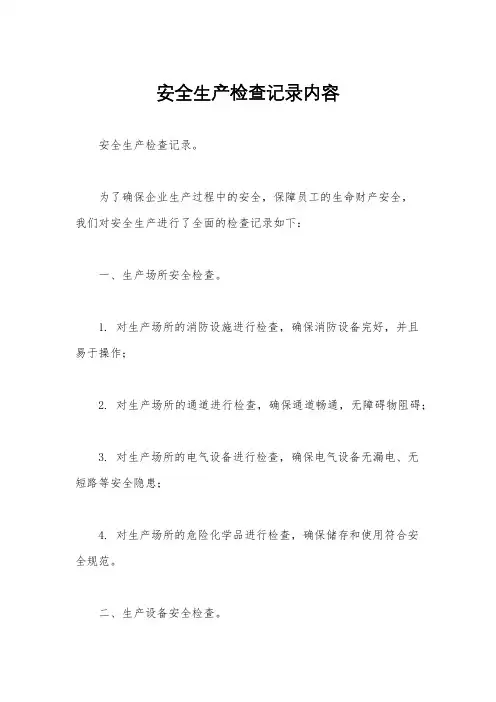 安全生产检查记录内容

安全生产检查记录。

为了确保企业生产过程中的安全，保障员工的生命财产安全，我们对安全生产进行了全面的检查记录如下：

一、生产场所安全检查。

1. 对生产场所的消防设施进行检查，确保消防设备完好，并且易于操作；

2. 对生产场所的通道进行检查，确保通道畅通，无障碍物阻碍；

3. 对生产场所的电气设备进行检查，确保电气设备无漏电、无短路等安全隐患；

4. 对生产场所的危险化学品进行检查，确保储存和使用符合安全规范。

二、生产设备安全检查。